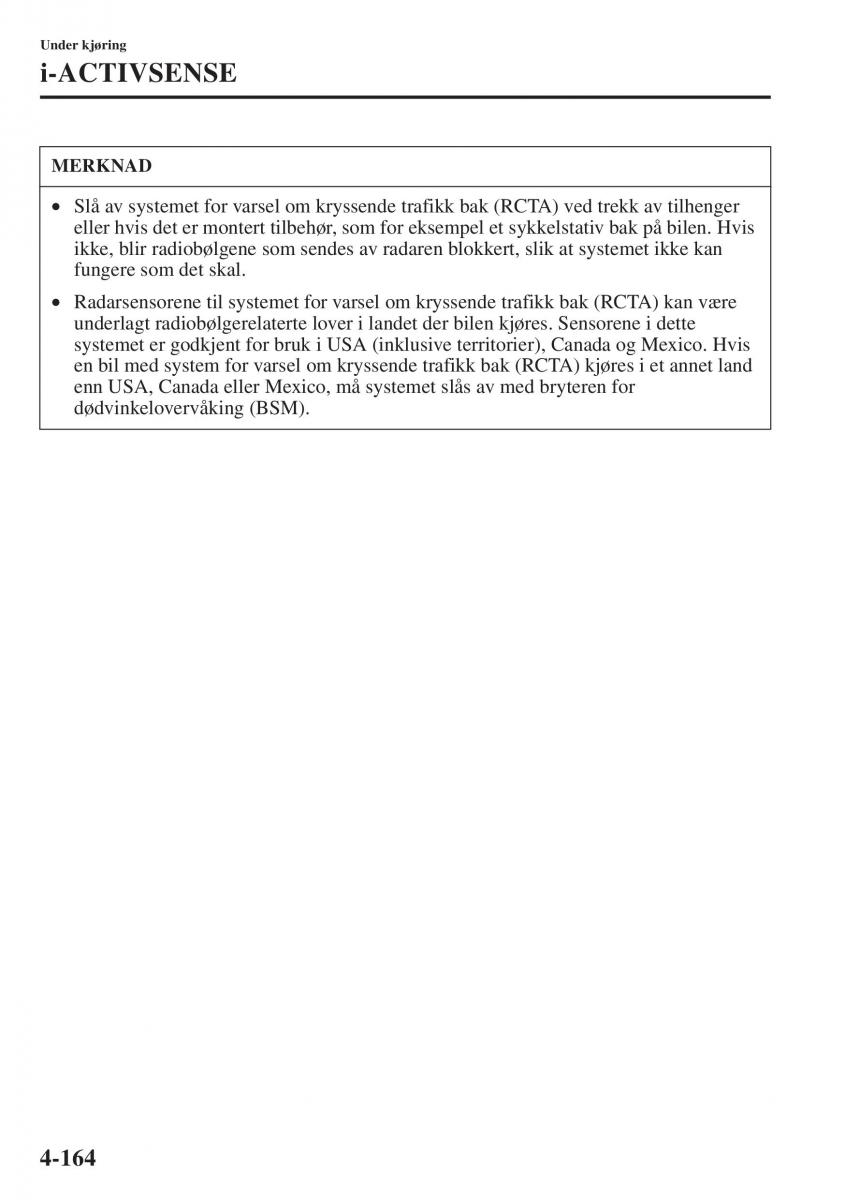 Under kjøring

i-ACTIVSENSE

MERKNAD

• Slå av systemet for varsel om kryssende trafikk bak (RCTA) ved trekk av tilhenger eller hvis det er montert tilbehør, som for eksempel et sykkelstativ bak på bilen. Hvis ikke, blir radiobølgene som sendes av radaren blokkert, slik at systemet ikke kan fungere som det skal.

• Radarsensorene til systemet for varsel om kryssende trafikk bak (RCTA) kan være underlagt radiobølgerelaterte lover i landet der bilen kjøres. Sensorene i dette systemet er godkjent for bruk i USA (inklusive territorier), Canada og Mexico. Hvis en bil med system for varsel om kryssende trafikk bak (RCTA) kjøres i et annet land enn USA, Canada eller Mexico, må systemet slås av med bryteren for dødvinkelovervåking (BSM).

4-164